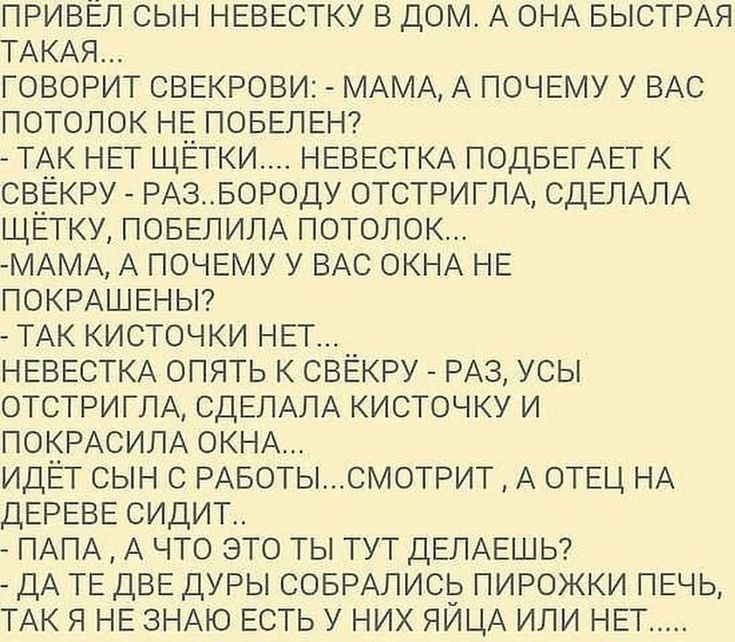 ПРИВЁЛ СЫН НЕВЕСТКУ В ДОМ. А ОНА БЫСТРАЯ ТАКАЯ...
ГОВОРИТ СВЕКРОВИ: - МАМА, А ПОЧЕМУ У ВАС ПОТОЛОК НЕ ПОБЕЛЕН?
- ТАК НЕТ ЩЁТКИ.... НЕВЕСТКА ПОДБЕГАЕТ К СВЁКРУ - РАЗ..БОРОДУ ОТСТРИГЛА, СДЕЛАЛА ЩЁТКУ, ПОБЕЛИЛА ПОТОЛОК...
-МАМА, А ПОЧЕМУ У ВАС ОКНА НЕ ПОКРАШЕНЫ?
- ТАК КИСТОЧКИ НЕТ...
НЕВЕСТКА ОПЯТЬ К СВЁКРУ - РАЗ, УСЫ ОТСТРИГЛА, СДЕЛАЛА КИСТОЧКУ И ПОКРАСИЛА ОКНА...
ИДЁТ СЫН С РАБОТЫ...СМОТРИТ , А ОТЕЦ НА ДЕРЕВЕ СИДИТ..
- ПАПА , А ЧТО ЭТО ТЫ ТУТ ДЕЛАЕШЬ?
- ДА ТЕ ДВЕ ДУРЫ СОБРАЛИСЬ ПИРОЖКИ ПЕЧЬ, ТАК Я НЕ ЗНАЮ ЕСТЬ У НИХ ЯЙЦА ИЛИ НЕТ.....